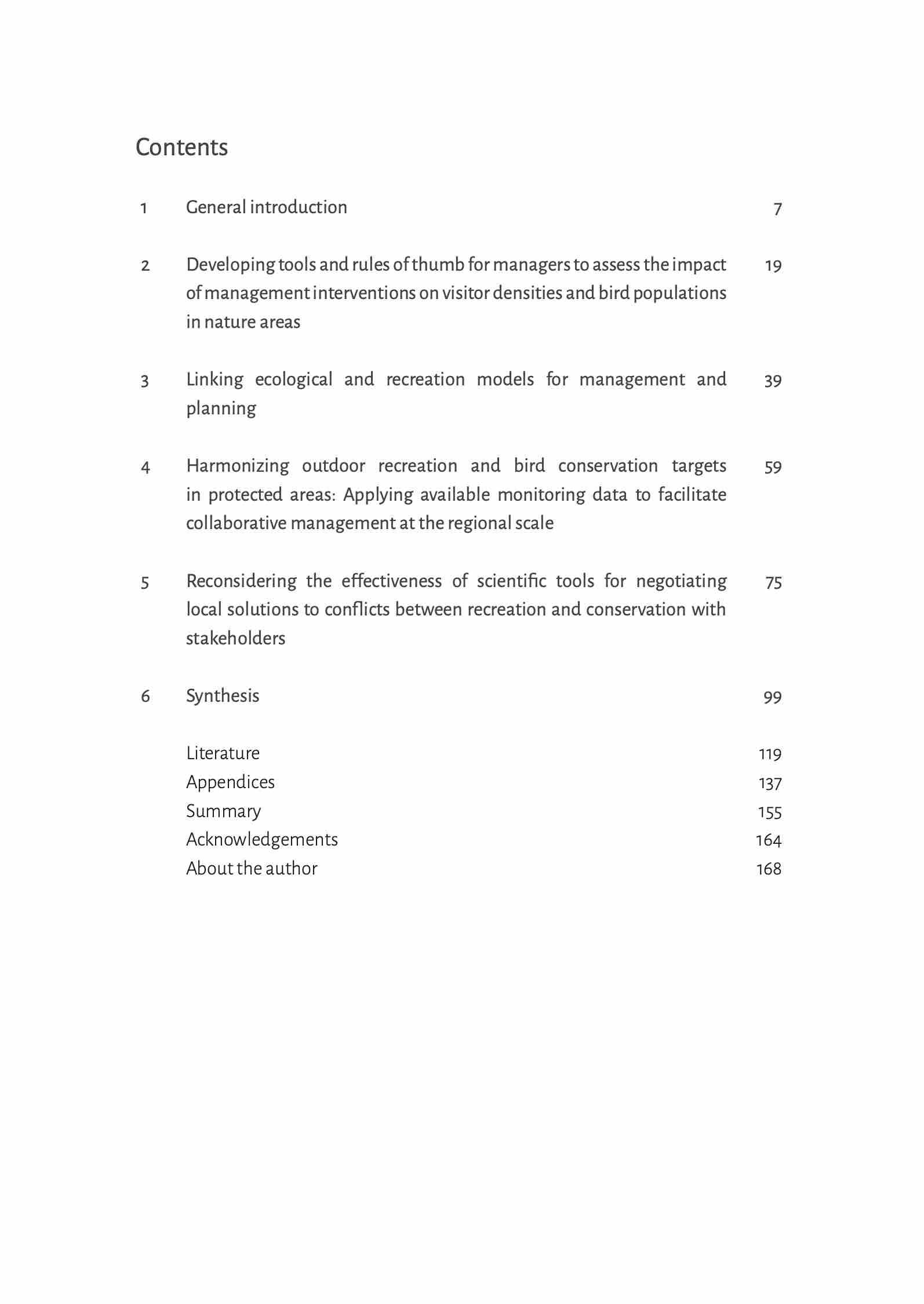 Contents

1 General introduction 7

2 Developing tools and rules of thumb for managers to assess the impact of management interventions on visitor densities and bird populations in nature areas 19

3 Linking ecological and recreation models for management and planning 39

4 Harmonizing outdoor recreation and bird conservation targets in protected areas: Applying available monitoring data to facilitate collaborative management at the regional scale 59

5 Reconsidering the effectiveness of scientific tools for negotiating local solutions to conflicts between recreation and conservation with stakeholders 75

6 Synthesis 99

Literature 119
Appendices 137
Summary 155
Acknowledgements 164
About the author 168